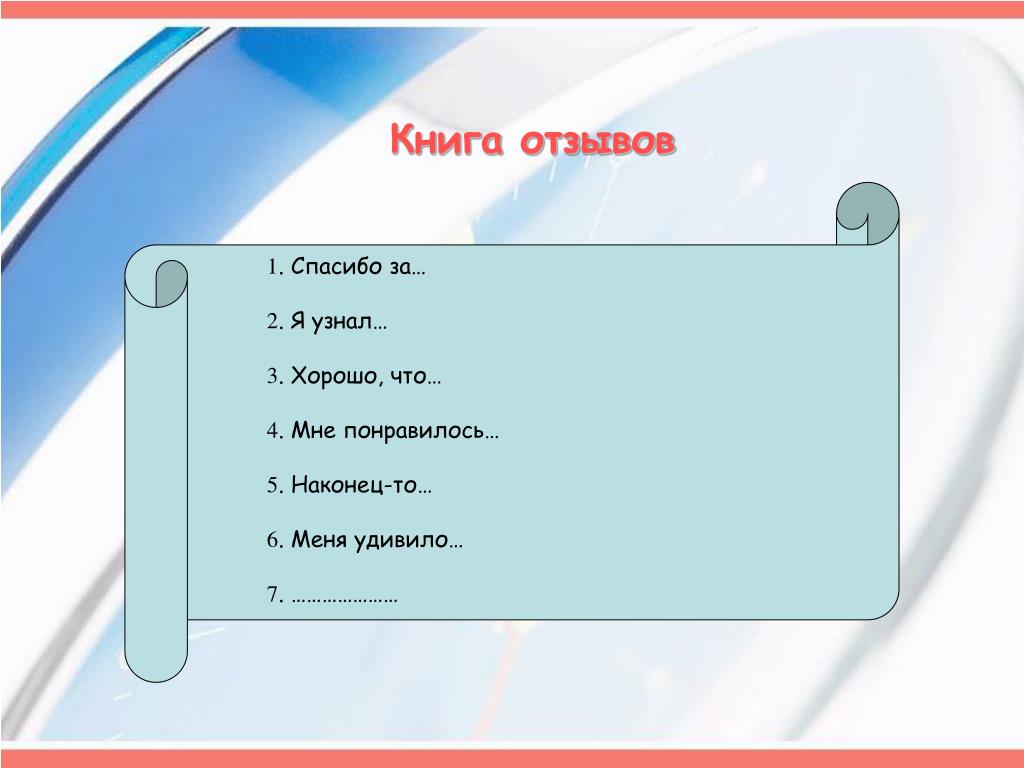 Книга отзывов

1. Спасибо за…

2. Я узнал…

3. Хорошо, что…

4. Мне понравилось…

5. Наконец-то…

6. Меня удивило…

7. …………………